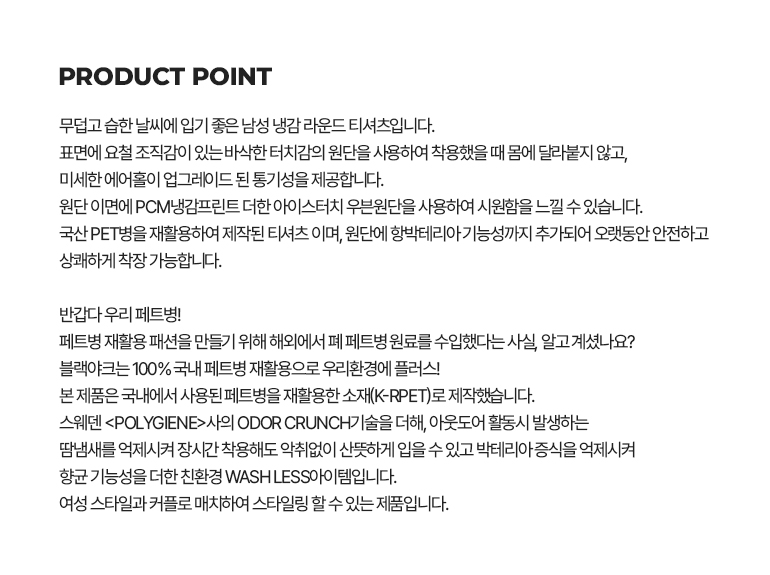 PRODUCT POINT

무덥고 습한 날씨에 입기 좋은 남성 냉감 라운드 티셔츠입니다.
표면에 요철 조직감이 있는 바삭한 터치감의 원단을 사용하여 착용했을 때 몸에 달라붙지 않고,
미세한 에어홀이 업그레이드 된 통기성을 제공합니다.
원단 이면에 PCM냉감프린트 더한 아이스터치 우븐원단을 사용하여 시원함을 느낄 수 있습니다.
국산 PET병을 재활용하여 제작된 티셔츠 이며, 원단에 항박테리아 기능성까지 추가되어 오랫동안 안전하고 상쾌하게 착장 가능합니다.

반갑다 우리 페트병!
페트병 재활용 패션을 만들기 위해 해외에서 폐 페트병 원료를 수입했다는 사실, 알고 계셨나요?
블랙야크는 100% 국내 페트병 재활용으로 우리환경에 플러스!
본 제품은 국내에서 사용된 페트병을 재활용한 소재(K-RPET)로 제작했습니다.
스웨덴 <POLYGIENE>사의 ODOR CRUNCH기술을 더해, 아웃도어 활동시 발생하는
땀냄새를 억제시켜 장시간 착용해도 악취없이 산뜻하게 입을 수 있고 박테리아 증식을 억제시켜
향균 기능성을 더한 친환경 WASH LESS아이템입니다.
여성 스타일과 커플로 매치하여 스타일링 할 수 있는 제품입니다.